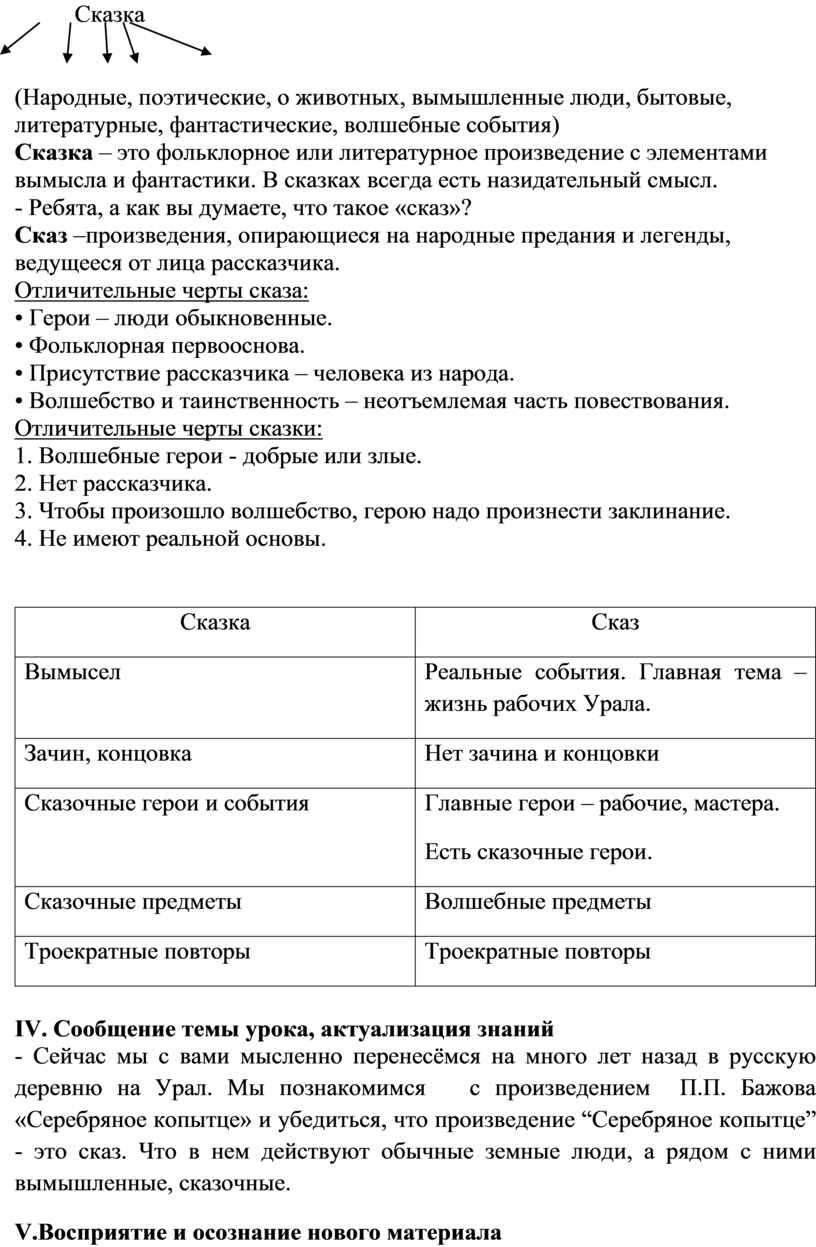 Сказка

(Народные, поэтические, о животных, вымышленные люди, бытовые, литературные, фантастические, волшебные события)
**Сказка** – это фольклорное или литературное произведение с элементами вымысла и фантастики. В сказках всегда есть назидательный смысл.
- Ребята, а как вы думаете, что такое «сказ»?
**Сказ** –произведения, опирающиеся на народные предания и легенды, ведущееся от лица рассказчика.
Отличительные черты сказа:
• Герои – люди обыкновенные.
• Фольклорная первооснова.
• Присутствие рассказчика – человека из народа.
• Волшебство и таинственность – неотъемлемая часть повествования.
Отличительные черты сказки:
1. Волшебные герои - добрые или злые.
2. Нет рассказчика.
3. Чтобы произошло волшебство, герою надо произнести заклинание.
4. Не имеют реальной основы.

| Сказка | Сказ |
|---|---|
| Вымысел | Реальные события. Главная тема – жизнь рабочих Урала. |
| Зачин, концовка | Нет зачина и концовки |
| Сказочные герои и события | Главные герои – рабочие, мастера. Есть сказочные герои. |
| Сказочные предметы | Волшебные предметы |
| Троекратные повторы | Троекратные повторы |

**IV. Сообщение темы урока, актуализация знаний**
- Сейчас мы с вами мысленно перенесёмся на много лет назад в русскую деревню на Урал. Мы познакомимся с произведением П.П. Бажова «Серебряное копытце» и убедиться, что произведение “Серебряное копытце” - это сказ. Что в нем действуют обычные земные люди, а рядом с ними вымышленные, сказочные.

**V.Восприятие и осознание нового материала**